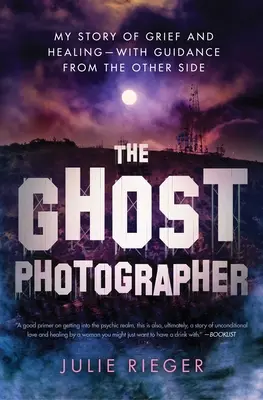 MY STORY OF GRIEF AND HEALING—WITH GUIDANCE FROM THE OTHER SIDE

THE GHOST PHOTOGRAPHER

"A good primer on getting into the psychic realm, this is also, ultimately, a story of unconditional love and healing by a woman you might just want to have a drink with." —BOOKLIST

JULIE RIEGER